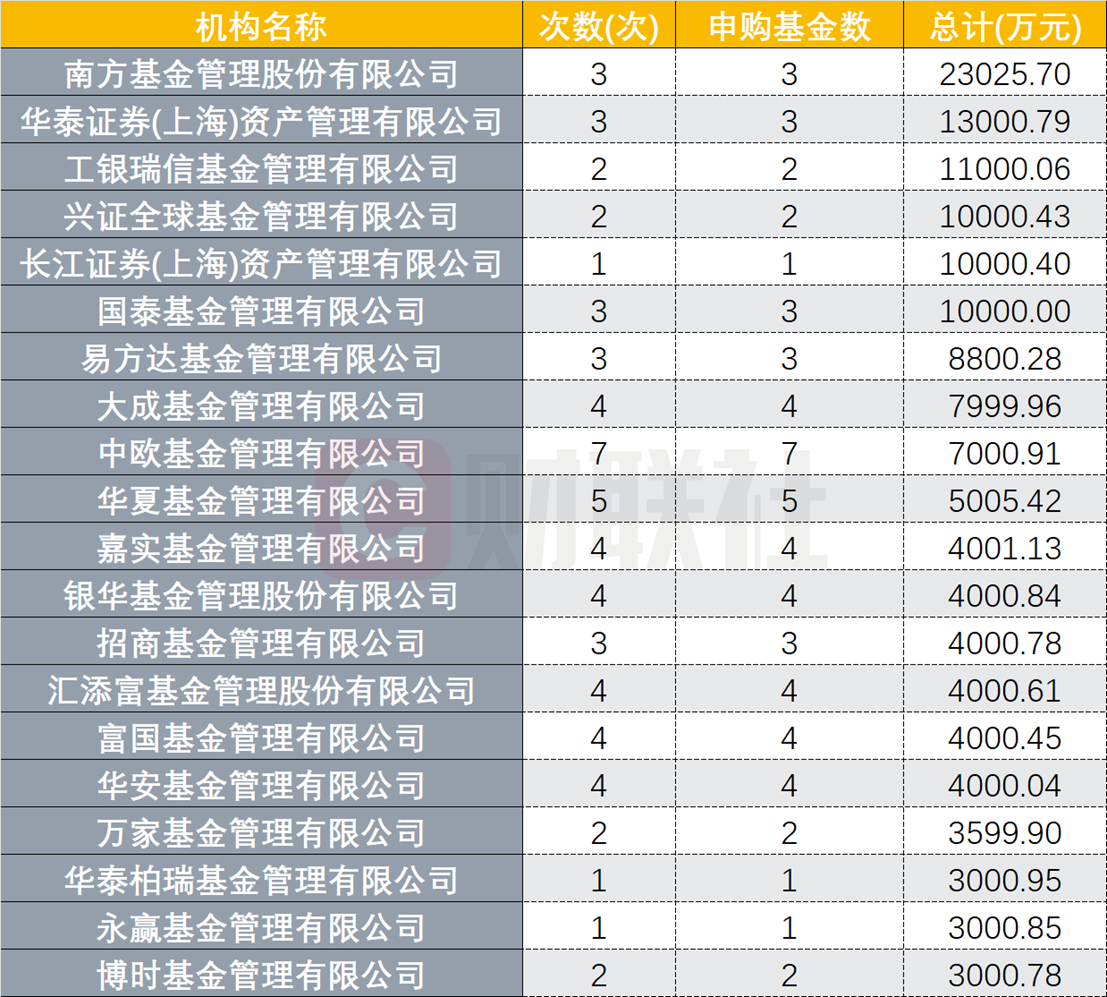 | 机构名称 | 次数(次) | 申购基金数 | 总计(万元) |
|---|---|---|---|
| 南方基金管理股份有限公司 | 3 | 3 | 23025.70 |
| 华泰证券(上海)资产管理有限公司 | 3 | 3 | 13000.79 |
| 工银瑞信基金管理有限公司 | 2 | 2 | 11000.06 |
| 兴证全球基金管理有限公司 | 2 | 2 | 10000.43 |
| 长江证券(上海)资产管理有限公司 | 1 | 1 | 10000.40 |
| 国泰基金管理有限公司 | 3 | 3 | 10000.00 |
| 易方达基金管理有限公司 | 3 | 3 | 8800.28 |
| 大成基金管理有限公司 | 4 | 4 | 7999.96 |
| 中欧基金管理有限公司 | 7 | 7 | 7000.91 |
| 华夏基金管理有限公司 | 5 | 5 | 5005.42 |
| 嘉实基金管理有限公司 | 4 | 4 | 4001.13 |
| 银华基金管理股份有限公司 | 4 | 4 | 4000.84 |
| 招商基金管理有限公司 | 3 | 3 | 4000.78 |
| 汇添富基金管理股份有限公司 | 4 | 4 | 4000.61 |
| 富国基金管理有限公司 | 4 | 4 | 4000.45 |
| 华安基金管理有限公司 | 4 | 4 | 4000.04 |
| 万家基金管理有限公司 | 2 | 2 | 3599.90 |
| 华泰柏瑞基金管理有限公司 | 1 | 1 | 3000.95 |
| 永赢基金管理有限公司 | 1 | 1 | 3000.85 |
| 博时基金管理有限公司 | 2 | 2 | 3000.78 |

财联社